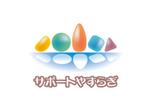 サポートやすらぎ